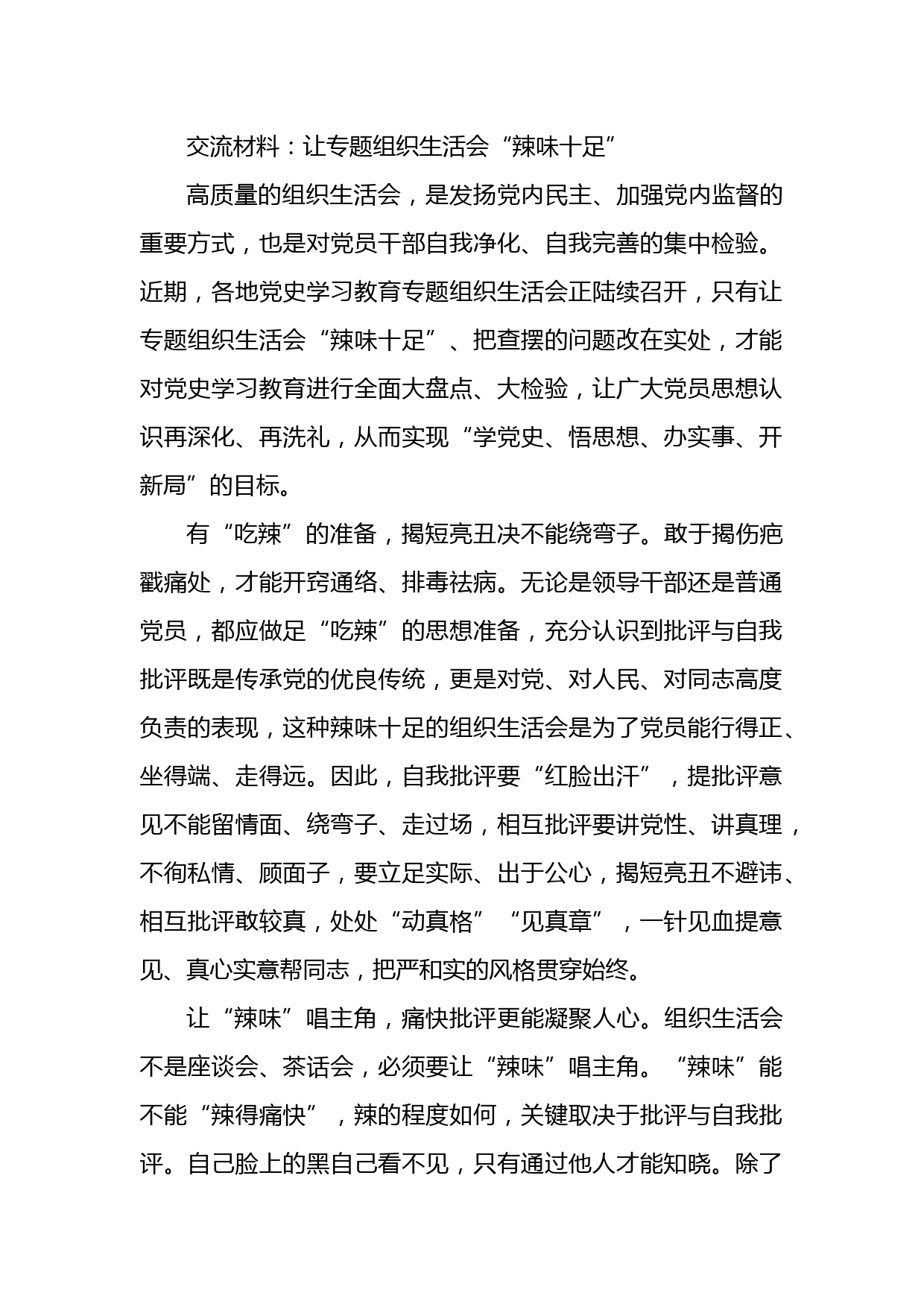 交流材料：让专题组织生活会“辣味十足”

高质量的组织生活会，是发扬党内民主、加强党内监督的重要方式，也是对党员干部自我净化、自我完善的集中检验。近期，各地党史学习教育专题组织生活会正陆续召开，只有让专题组织生活会“辣味十足”、把查摆的问题改在实处，才能对党史学习教育进行全面大盘点、大检验，让广大党员思想认识再深化、再洗礼，从而实现“学党史、悟思想、办实事、开新局”的目标。

有“吃辣”的准备，揭短亮丑决不能绕弯子。敢于揭伤疤戳痛处，才能开窍通络、排毒祛病。无论是领导干部还是普通党员，都应做足“吃辣”的思想准备，充分认识到批评与自我批评既是传承党的优良传统，更是对党、对人民、对同志高度负责的表现，这种辣味十足的组织生活会是为了党员能行得正、坐得端、走得远。因此，自我批评要“红脸出汗”，提批评意见不能留情面、绕弯子、走过场，相互批评要讲党性、讲真理，不徇私情、顾面子，要立足实际、出于公心，揭短亮丑不避讳、相互批评敢较真，处处“动真格”“见真章”，一针见血提意见、真心实意帮同志，把严和实的风格贯穿始终。

让“辣味”唱主角，痛快批评更能凝聚人心。组织生活会不是座谈会、茶话会，必须要让“辣味”唱主角。“辣味”能不能“辣得痛快”，辣的程度如何，关键取决于批评与自我批评。自己脸上的黑自己看不见，只有通过他人才能知晓。除了